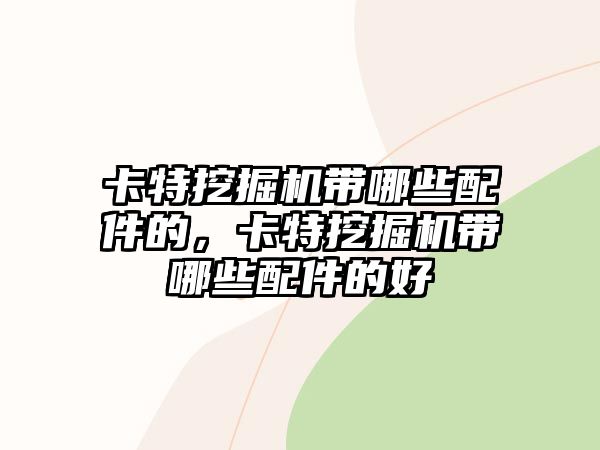 卡特挖掘机带哪些配件的，卡特挖掘机带哪些配件的好